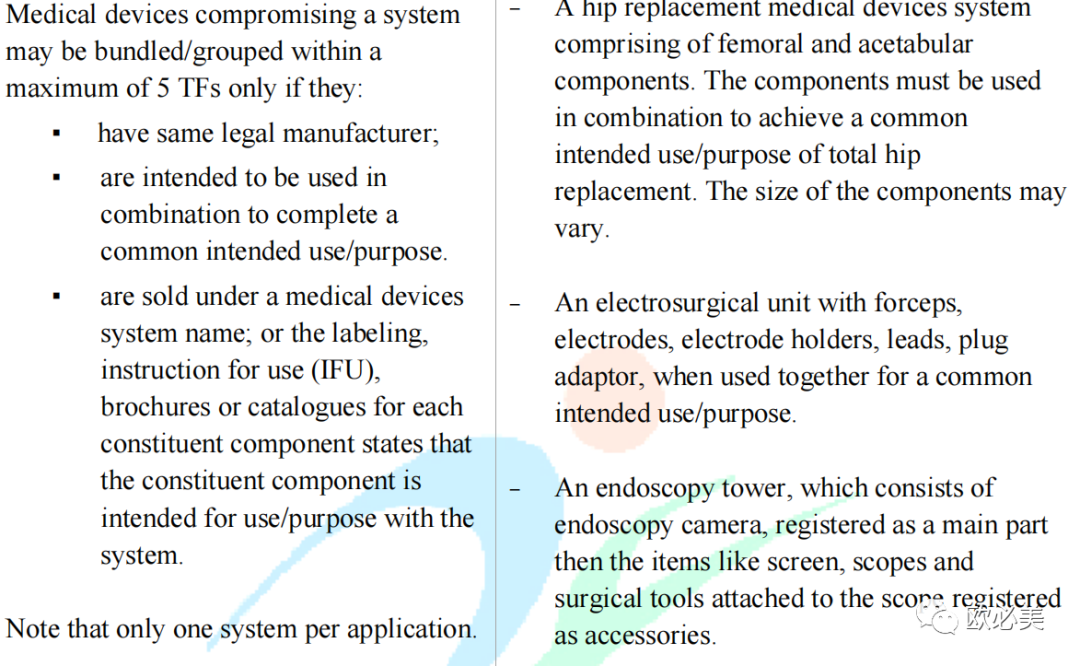 Medical devices compromising a system may be bundled/grouped within a maximum of 5 TFs only if they:

▪ have same legal manufacturer;

▪ are intended to be used in combination to complete a common intended use/purpose.

▪ are sold under a medical devices system name; or the labeling, instruction for use (IFU), brochures or catalogues for each constituent component states that the constituent component is intended for use/purpose with the system.

Note that only one system per application.

– A hip replacement medical devices system comprising of femoral and acetabular components. The components must be used in combination to achieve a common intended use/purpose of total hip replacement. The size of the components may vary.

– An electrosurgical unit with forceps, electrodes, electrode holders, leads, plug adaptor, when used together for a common intended use/purpose.

– An endoscopy tower, which consists of endoscopy camera, registered as a main part then the items like screen, scopes and surgical tools attached to the scope registered as accessories.

欧必美